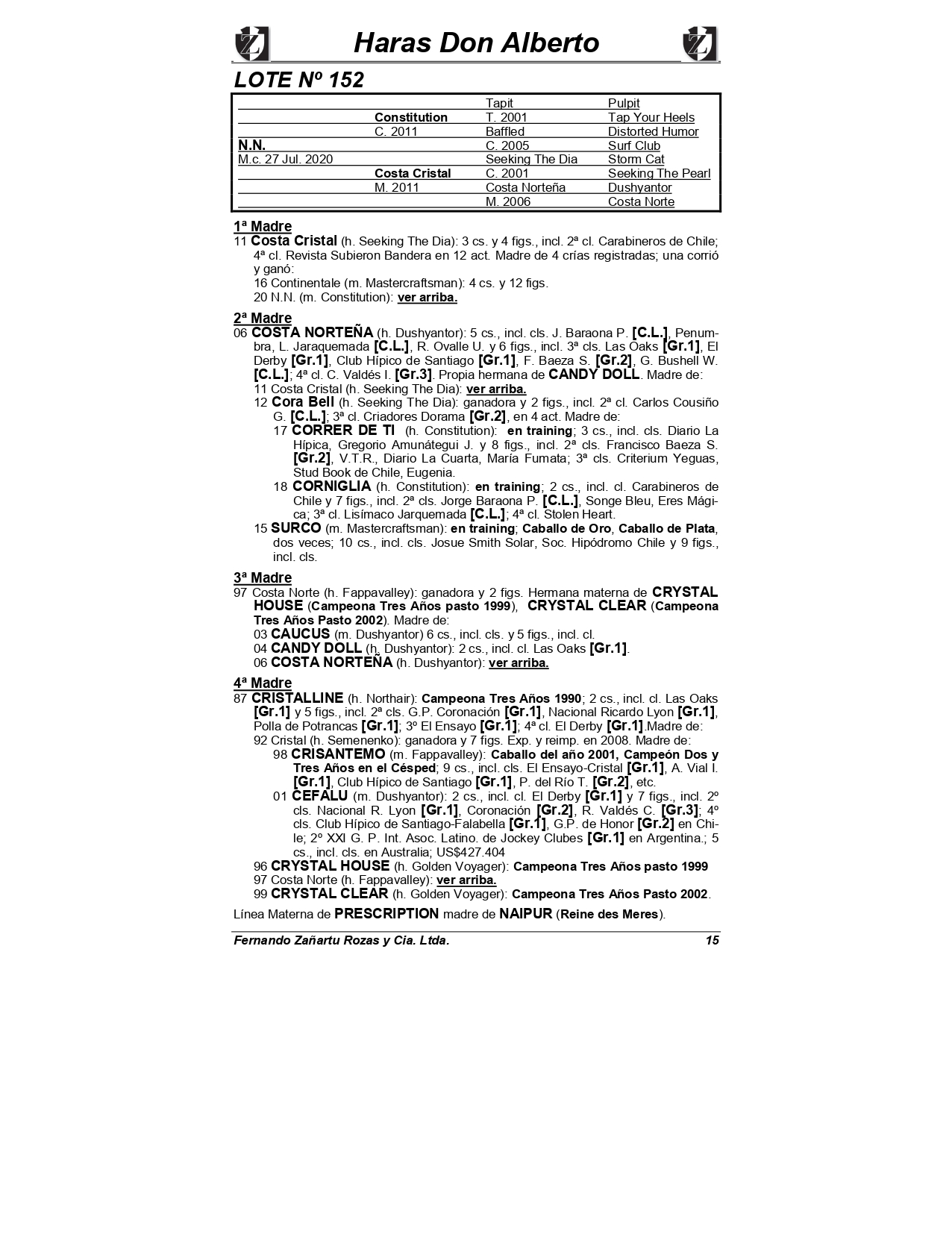 Haras Don Alberto

LOTE Nº 152

| | | | |
|---|---|---|---|
| | | Tapit | Pulpit |
| | Constitution | T. 2001 | Tap Your Heels |
| | C. 2011 | Baffled | Distorted Humor |
| N.N. | | C. 2005 | Surf Club |
| M.c. 27 Jul. 2020 | | Seeking The Dia | Storm Cat |
| | Costa Cristal | C. 2001 | Seeking The Pearl |
| | M. 2011 | Costa Norteña | Dushyantor |
| | | M. 2006 | Costa Norte |

1ª Madre
11 Costa Cristal (h. Seeking The Dia): 3 cs. y 4 figs., incl. 2ª cl. Carabineros de Chile; 4ª cl. Revista Subieron Bandera en 12 act. Madre de 4 crías registradas; una corrió y ganó:
16 Continentale (m. Mastercraftsman): 4 cs. y 12 figs.
20 N.N. (m. Constitution): ver arriba.

2ª Madre
06 COSTA NORTEÑA (h. Dushyantor): 5 cs., incl. cls. J. Baraona P. [C.L.], Penumbra, L. Jaraquemada [C.L.], R. Ovalle U. y 6 figs., incl. 3ª cls. Las Oaks [Gr.1], El Derby [Gr.1], Club Hípico de Santiago [Gr.1], F. Baeza S. [Gr.2], G. Bushell W. [C.L.]; 4ª cl. C. Valdés I. [Gr.3]. Propia hermana de CANDY DOLL. Madre de:
11 Costa Cristal (h. Seeking The Dia): ver arriba.
12 Cora Bell (h. Seeking The Dia): ganadora y 2 figs., incl. 2ª cl. Carlos Cousiño G. [C.L.]; 3ª cl. Criadores Dorama [Gr.2], en 4 act. Madre de:
17 CORRER DE TI (h. Constitution): en training; 3 cs., incl. cls. Diario La Hípica, Gregorio Amunátegui J. y 8 figs., incl. 2ª cls. Francisco Baeza S. [Gr.2], V.T.R., Diario La Cuarta, María Fumata; 3ª cls. Criterium Yeguas, Stud Book de Chile, Eugenia.
18 CORNIGLIA (h. Constitution): en training; 2 cs., incl. cl. Carabineros de Chile y 7 figs., incl. 2ª cls. Jorge Baraona P. [C.L.], Songe Bleu, Eres Mágica; 3ª cl. Lisímaco Jarquemada [C.L.]; 4ª cl. Stolen Heart.
15 SURCO (m. Mastercraftsman): en training; Caballo de Oro, Caballo de Plata, dos veces; 10 cs., incl. cls. Josue Smith Solar, Soc. Hipódromo Chile y 9 figs., incl. cls.

3ª Madre
97 Costa Norte (h. Fappavalley): ganadora y 2 figs. Hermana materna de CRYSTAL HOUSE (Campeona Tres Años pasto 1999), CRYSTAL CLEAR (Campeona Tres Años Pasto 2002). Madre de:
03 CAUCUS (m. Dushyantor) 6 cs., incl. cls. y 5 figs., incl. cl.
04 CANDY DOLL (h. Dushyantor): 2 cs., incl. cl. Las Oaks [Gr.1].
06 COSTA NORTEÑA (h. Dushyantor): ver arriba.

4ª Madre
87 CRISTALLINE (h. Northair): Campeona Tres Años 1990; 2 cs., incl. cl. Las Oaks [Gr.1] y 5 figs., incl. 2ª cls. G.P. Coronación [Gr.1], Nacional Ricardo Lyon [Gr.1], Polla de Potrancas [Gr.1]; 3º El Ensayo [Gr.1]; 4ª cl. El Derby [Gr.1].Madre de:
92 Cristal (h. Semenenko): ganadora y 7 figs. Exp. y reimp. en 2008. Madre de:
98 CRISANTEMO (m. Fappavalley): Caballo del año 2001, Campeón Dos y Tres Años en el Césped; 9 cs., incl. cls. El Ensayo-Cristal [Gr.1], A. Vial I. [Gr.1], Club Hípico de Santiago [Gr.1], P. del Río T. [Gr.2], etc.
01 CEFALU (m. Dushyantor): 2 cs., incl. cl. El Derby [Gr.1] y 7 figs., incl. 2º cls. Nacional R. Lyon [Gr.1], Coronación [Gr.2], R. Valdés C. [Gr.3]; 4º cls. Club Hípico de Santiago-Falabella [Gr.1], G.P. de Honor [Gr.2] en Chile; 2º XXI G. P. Int. Asoc. Latino. de Jockey Clubes [Gr.1] en Argentina.; 5 cs., incl. cls. en Australia; US$427.404
96 CRYSTAL HOUSE (h. Golden Voyager): Campeona Tres Años pasto 1999
97 Costa Norte (h. Fappavalley): ver arriba.
99 CRYSTAL CLEAR (h. Golden Voyager): Campeona Tres Años Pasto 2002.

Línea Materna de PRESCRIPTION madre de NAIPUR (Reine des Meres).

Fernando Zañartu Rozas y Cia. Ltda. 15